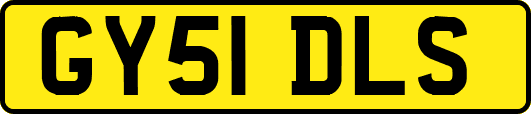 GY51 DLS